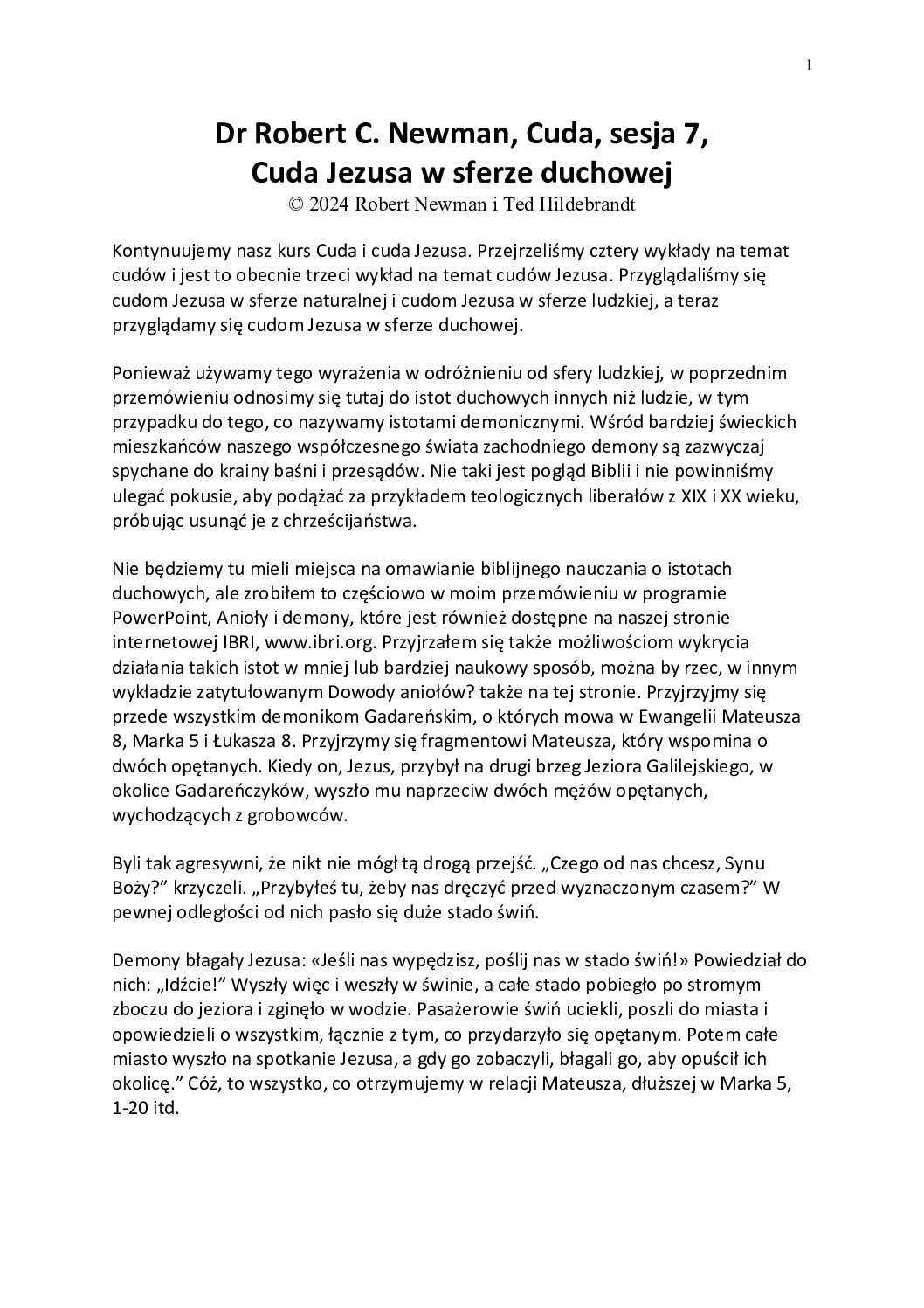 1

Dr Robert C. Newman, Cuda, sesja 7,
Cuda Jezusa w sferze duchowej
© 2024 Robert Newman i Ted Hildebrandt

Kontynuujemy nasz kurs Cuda i cuda Jezusa. Przejrzeliśmy cztery wykłady na temat cudów i jest to obecnie trzeci wykład na temat cudów Jezusa. Przyglądaliśmy się cudom Jezusa w sferze naturalnej i cudom Jezusa w sferze ludzkiej, a teraz przyglądamy się cudom Jezusa w sferze duchowej.

Ponieważ używamy tego wyrażenia w odróżnieniu od sfery ludzkiej, w poprzednim przemówieniu odnosimy się tutaj do istot duchowych innych niż ludzie, w tym przypadku do tego, co nazywamy istotami demonicznymi. Wśród bardziej świeckich mieszkańców naszego współczesnego świata zachodniego demony są zazwyczaj spychane do krainy baśni i przesądów. Nie taki jest pogląd Biblii i nie powinniśmy ulegać pokusie, aby podążać za przykładem teologicznych liberałów z XIX i XX wieku, próbując usunąć je z chrześcijaństwa.

Nie będziemy tu mieli miejsca na omawianie biblijnego nauczania o istotach duchowych, ale zrobiłem to częściowo w moim przemówieniu w programie PowerPoint, Anioły i demony, które jest również dostępne na naszej stronie internetowej IBRI, www.ibri.org. Przyjrzałem się także możliwościom wykrycia działania takich istot w mniej lub bardziej naukowy sposób, można by rzec, w innym wykładzie zatytułowanym Dowody aniołów? także na tej stronie. Przyjrzyjmy się przede wszystkim demonikom Gadareńskim, o których mowa w Ewangelii Mateusza 8, Marka 5 i Łukasza 8. Przyjrzymy się fragmentowi Mateusza, który wspomina o dwóch opętanych. Kiedy on, Jezus, przybył na drugi brzeg Jeziora Galilejskiego, w okolice Gadareńczyków, wyszło mu naprzeciw dwóch mężów opętanych, wychodzących z grobowców.

Byli tak agresywni, że nikt nie mógł tą drogą przejść. „Czego od nas chcesz, Synu Boży?” krzyczeli. „Przybyłeś tu, żeby nas dręczyć przed wyznaczonym czasem?” W pewnej odległości od nich pasło się duże stado świń.

Demony błagały Jezusa: «Jeśli nas wypędzisz, poślij nas w stado świń!» Powiedział do nich: „Idźcie!” Wyszły więc i weszły w świnie, a całe stado pobiegło po stromym zboczu do jeziora i zginęło w wodzie. Pasażerowie świń uciekli, poszli do miasta i opowiedzieli o wszystkim, łącznie z tym, co przydarzyło się opętanym. Potem całe miasto wyszło na spotkanie Jezusa, a gdy go zobaczyli, błagali go, aby opuścił ich okolicę.” Cóż, to wszystko, co otrzymujemy w relacji Mateusza, dłuższej w Marka 5, 1-20 itd.